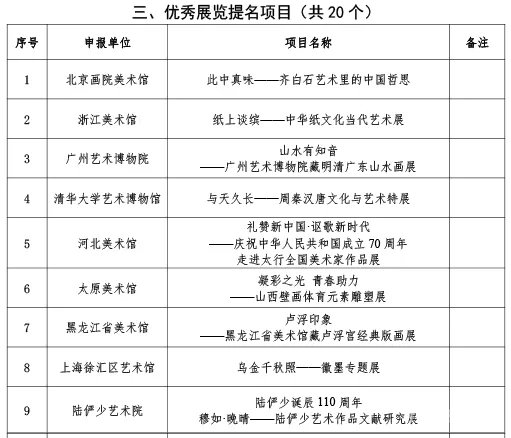 三、优秀展览提名项目（共 20 个）

| 序号 | 申报单位 | 项目名称 | 备注 |
|---|---|---|---|
| 1 | 北京画院美术馆 | 此中真味——齐白石艺术里的中国哲思 | |
| 2 | 浙江美术馆 | 纸上谈缤——中华纸文化当代艺术展 | |
| 3 | 广州艺术博物院 | 山水有知音 ——广州艺术博物院藏明清广东山水画展 | |
| 4 | 清华大学艺术博物馆 | 与天久长——周秦汉唐文化与艺术特展 | |
| 5 | 河北美术馆 | 礼赞新中国·讴歌新时代 ——庆祝中华人民共和国成立 70 周年 走进太行全国美术家作品展 | |
| 6 | 太原美术馆 | 凝彩之光 青春助力 ——山西壁画体育元素雕塑展 | |
| 7 | 黑龙江省美术馆 | 卢浮印象 ——黑龙江省美术馆藏卢浮宫经典版画展 | |
| 8 | 上海徐汇区艺术馆 | 乌金千秋照——徽墨专题展 | |
| 9 | 陆俨少艺术院 | 陆俨少诞辰 110 周年 穆如·晚晴——陆俨少艺术作品文献研究展 | |